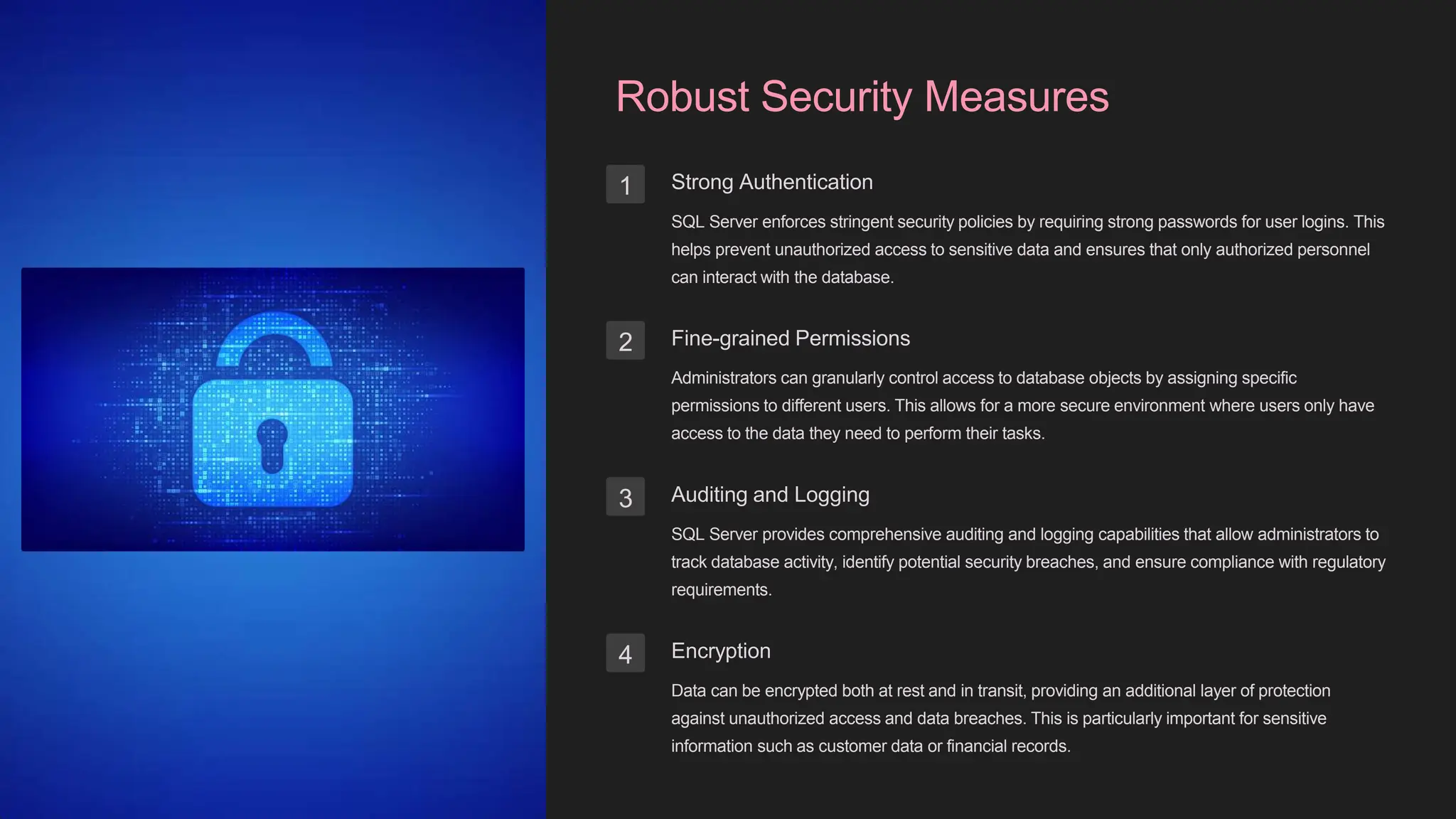 Robust Security Measures

1

Strong Authentication

SQL Server enforces stringent security policies by requiring strong passwords for user logins. This helps prevent unauthorized access to sensitive data and ensures that only authorized personnel can interact with the database.

2

Fine-grained Permissions

Administrators can granularly control access to database objects by assigning specific permissions to different users. This allows for a more secure environment where users only have access to the data they need to perform their tasks.

3

Auditing and Logging

SQL Server provides comprehensive auditing and logging capabilities that allow administrators to track database activity, identify potential security breaches, and ensure compliance with regulatory requirements.

4

Encryption

Data can be encrypted both at rest and in transit, providing an additional layer of protection against unauthorized access and data breaches. This is particularly important for sensitive information such as customer data or financial records.